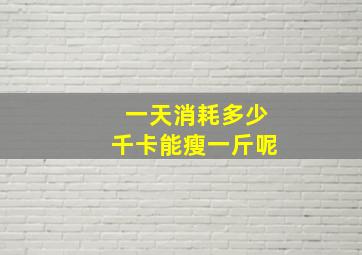 一天消耗多少
千卡能瘦一斤呢